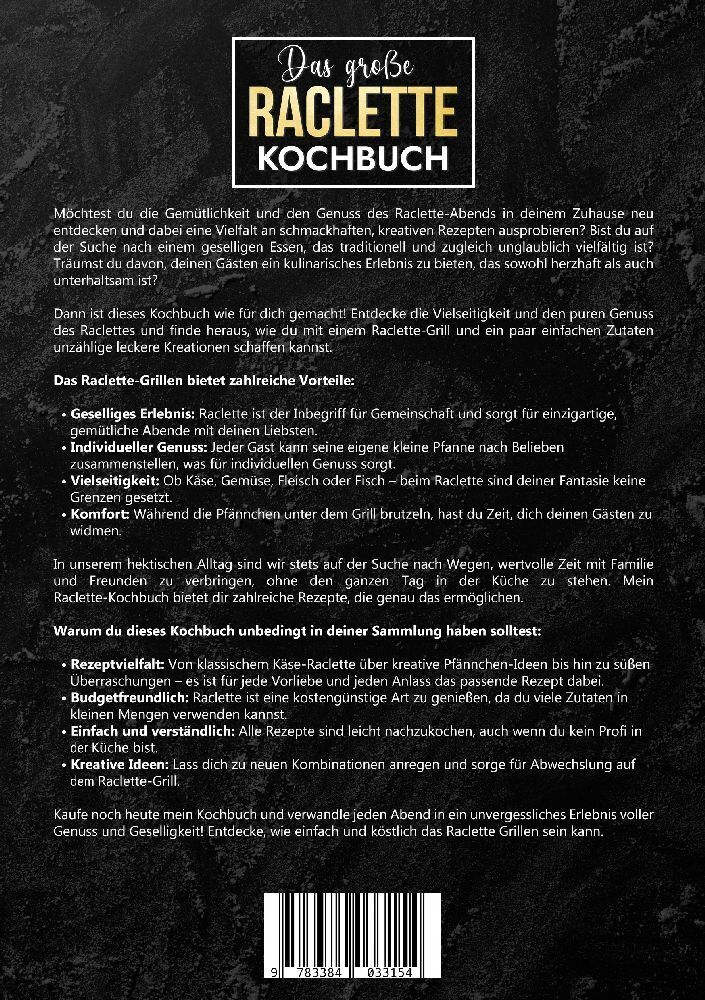 Das große
RACLETTE
KOCHBUCH

Möchtest du die Gemütlichkeit und den Genuss des Raclette-Abends in deinem Zuhause neu entdecken und dabei eine Vielfalt an schmackhaften, kreativen Rezepten ausprobieren? Bist du auf der Suche nach einem geselligen Essen, das traditionell und zugleich unglaublich vielfältig ist? Träumst du davon, deinen Gästen ein kulinarisches Erlebnis zu bieten, das sowohl herzhaft als auch unterhaltsam ist?

Dann ist dieses Kochbuch wie für dich gemacht! Entdecke die Vielseitigkeit und den puren Genuss des Raclettes und finde heraus, wie du mit einem Raclette-Grill und ein paar einfachen Zutaten unzählige leckere Kreationen schaffen kannst.

Das Raclette-Grillen bietet zahlreiche Vorteile:

• Geselliges Erlebnis: Raclette ist der Inbegriff für Gemeinschaft und sorgt für einzigartige, gemütliche Abende mit deinen Liebsten.
• Individueller Genuss: Jeder Gast kann seine eigene kleine Pfanne nach Belieben zusammenstellen, was für individuellen Genuss sorgt.
• Vielseitigkeit: Ob Käse, Gemüse, Fleisch oder Fisch – beim Raclette sind deiner Fantasie keine Grenzen gesetzt.
• Komfort: Während die Pfännchen unter dem Grill brutzeln, hast du Zeit, dich deinen Gästen zu widmen.

In unserem hektischen Alltag sind wir stets auf der Suche nach Wegen, wertvolle Zeit mit Familie und Freunden zu verbringen, ohne den ganzen Tag in der Küche zu stehen. Mein Raclette-Kochbuch bietet dir zahlreiche Rezepte, die genau das ermöglichen.

Warum du dieses Kochbuch unbedingt in deiner Sammlung haben solltest:

• Rezeptvielfalt: Von klassischem Käse-Raclette über kreative Pfännchen-Ideen bis hin zu süßen Überraschungen – es ist für jede Vorliebe und jeden Anlass das passende Rezept dabei.
• Budgetfreundlich: Raclette ist eine kostengünstige Art zu genießen, da du viele Zutaten in kleinen Mengen verwenden kannst.
• Einfach und verständlich: Alle Rezepte sind leicht nachzukochen, auch wenn du kein Profi in der Küche bist.
• Kreative Ideen: Lass dich zu neuen Kombinationen anregen und sorge für Abwechslung auf dem Raclette-Grill.

Kaufe noch heute mein Kochbuch und verwandle jeden Abend in ein unvergessliches Erlebnis voller Genuss und Geselligkeit! Entdecke, wie einfach und köstlich das Raclette Grillen sein kann.

9 783384 033154